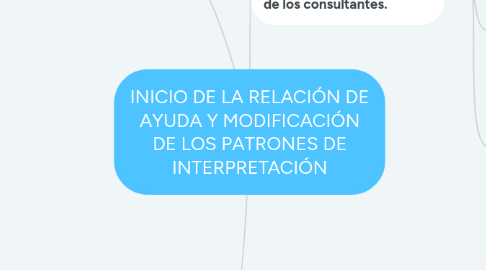 de los consultantes.

INICIO DE LA RELACIÓN DE AYUDA Y MODIFICACIÓN DE LOS PATRONES DE INTERPRETACIÓN